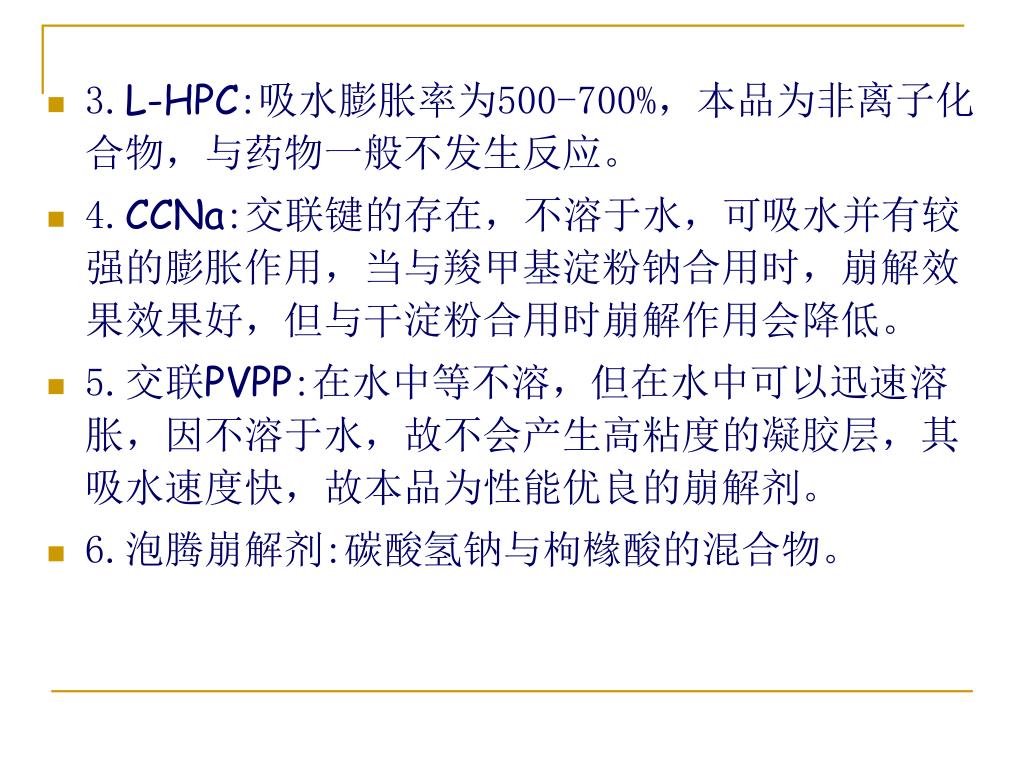 3. L-HPC:吸水膨胀率为500-700%，本品为非离子化合物，与药物一般不发生反应。

4. CCNa:交联键的存在，不溶于水，可吸水并有较强的膨胀作用，当与羧甲基淀粉钠合用时，崩解效果效果好，但与干淀粉合用时崩解作用会降低。

5. 交联PVPP:在水中等不溶，但在水中可以迅速溶胀，因不溶于水，故不会产生高粘度的凝胶层，其吸水速度快，故本品为性能优良的崩解剂。

6. 泡腾崩解剂:碳酸氢钠与枸橼酸的混合物。